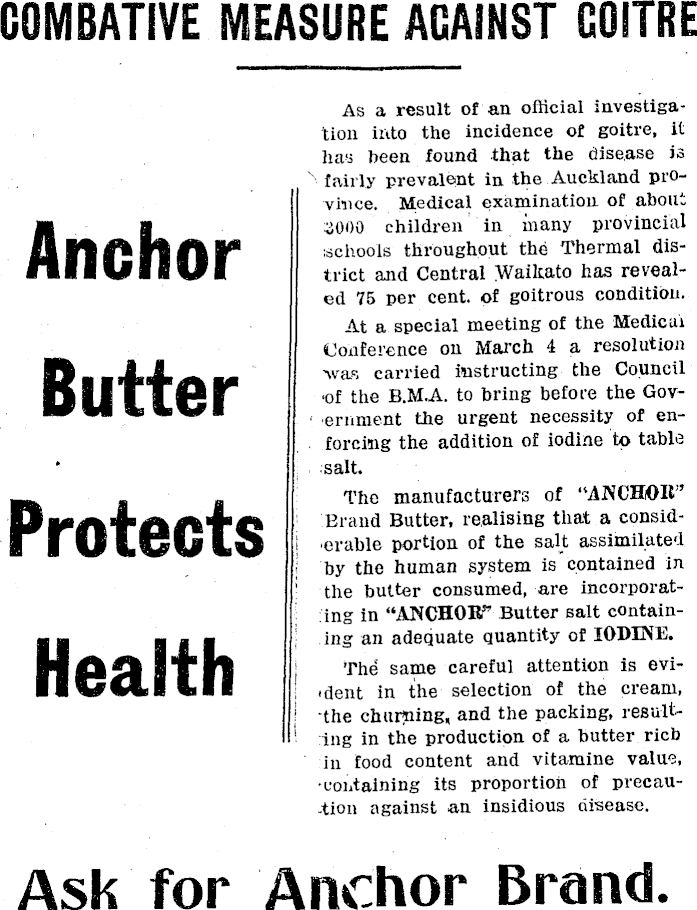 COMBATIVE MEASURE AGAINST GOITRE

Anchor Butter Protects Health

As a result of an official investigation into the incidence of goitre, it has been found that the disease is fairly prevalent in the Auckland province. Medical examination of about 3000 children in many provincial schools throughout the Thermal district and Central Waikato has revealed 75 per cent. of goitrous condition.

At a special meeting of the Medical Conference on March 4 a resolution was carried instructing the Council of the B.M.A. to bring before the Government the urgent necessity of enforcing the addition of iodine to table salt.

The manufacturers of "ANCHOR" Brand Butter, realising that a considerable portion of the salt assimilated by the human system is contained in the butter consumed, are incorporating in "ANCHOR" Butter salt containing an adequate quantity of IODINE.

The same careful attention is evident in the selection of the cream, the churning, and the packing, resulting in the production of a butter rich in food content and vitamine value, containing its proportion of precaution against an insidious disease.

Ask for Anchor Brand.